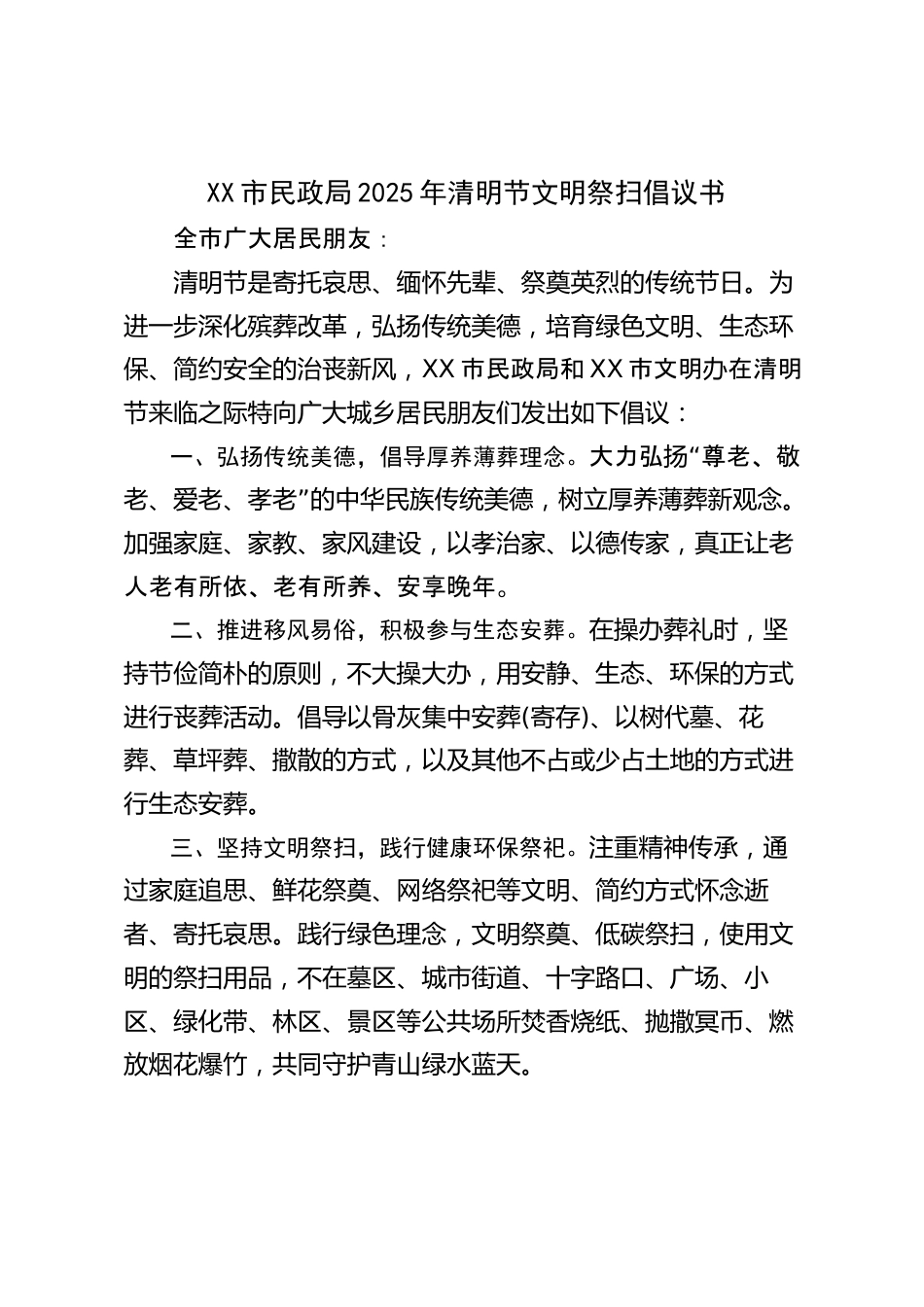 XX市民政局2025年清明节文明祭扫倡议书

全市广大居民朋友：

清明节是寄托哀思、缅怀先辈、祭奠英烈的传统节日。为进一步深化殡葬改革，弘扬传统美德，培育绿色文明、生态环保、简约安全的治丧新风，XX市民政局和XX市文明办在清明节来临之际特向广大城乡居民朋友们发出如下倡议：

一、弘扬传统美德，倡导厚养薄葬理念。大力弘扬“尊老、敬老、爱老、孝老”的中华民族传统美德，树立厚养薄葬新观念。加强家庭、家教、家风建设，以孝治家、以德传家，真正让老人老有所依、老有所养、安享晚年。

二、推进移风易俗，积极参与生态安葬。在操办葬礼时，坚持节俭简朴的原则，不大操大办，用安静、生态、环保的方式进行丧葬活动。倡导以骨灰集中安葬(寄存)、以树代墓、花葬、草坪葬、撒散的方式，以及其他不占或少占土地的方式进行生态安葬。

三、坚持文明祭扫，践行健康环保祭祀。注重精神传承，通过家庭追思、鲜花祭奠、网络祭祀等文明、简约方式怀念逝者、寄托哀思。践行绿色理念，文明祭奠、低碳祭扫，使用文明的祭扫用品，不在墓区、城市街道、十字路口、广场、小区、绿化带、林区、景区等公共场所焚香烧纸、抛撒冥币、燃放烟花爆竹，共同守护青山绿水蓝天。